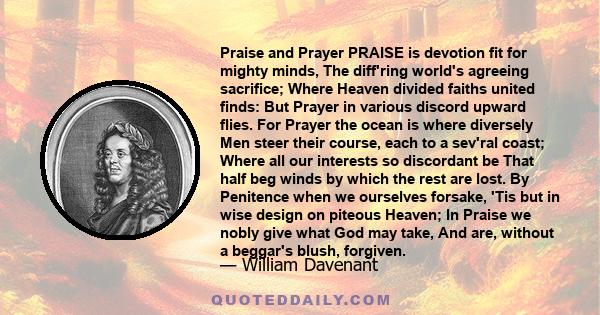 Praise and Prayer PRAISE is devotion fit for mighty minds, The diff'ring world's agreeing sacrifice; Where Heaven divided faiths united finds: But Prayer in various discord upward flies. For Prayer the ocean is where diversely Men steer their course, each to a sev'ral coast; Where all our interests so discordant be That half beg winds by which the rest are lost. By Penitence when we ourselves forsake, 'Tis but in wise design on piteous Heaven; In Praise we nobly give what God may take, And are, without a beggar's blush, forgiven.

— William Davenant

QUOTEDDAILY.COM